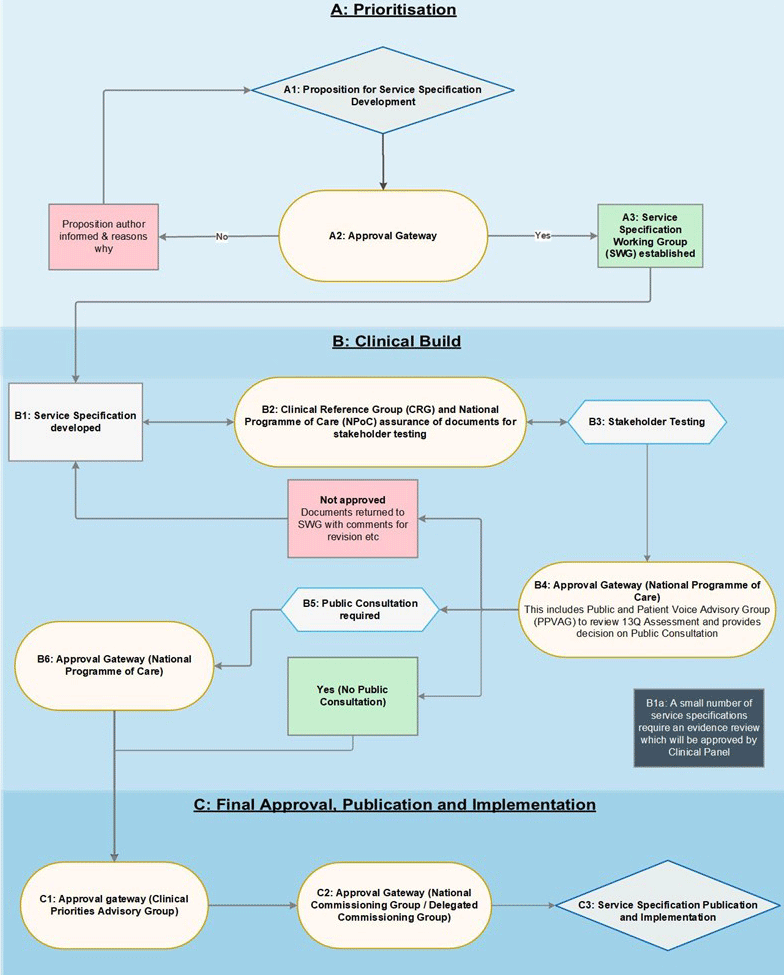 A: Prioritisation

A1: Proposition for Service Specification Development

Proposition author informed & reasons why

No

A2: Approval Gateway

Yes

A3: Service Specification Working Group (SWG) established

B: Clinical Build

B1: Service Specification developed

B2: Clinical Reference Group (CRG) and National Programme of Care (NPoC) assurance of documents for stakeholder testing

B3: Stakeholder Testing

Not approved
Documents returned to SWG with comments for revision etc

B4: Approval Gateway (National Programme of Care)
This includes Public and Patient Voice Advisory Group (PPVAG) to review 13Q Assessment and provides decision on Public Consultation

B5: Public Consultation required

B6: Approval Gateway (National Programme of Care)

Yes (No Public Consultation)

B1a: A small number of service specifications require an evidence review which will be approved by Clinical Panel

C: Final Approval, Publication and Implementation

C1: Approval gateway (Clinical Priorities Advisory Group)

C2: Approval Gateway (National Commissioning Group / Delegated Commissioning Group)

C3: Service Specification Publication and Implementation